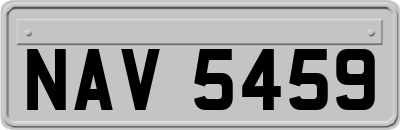 NAV 5459